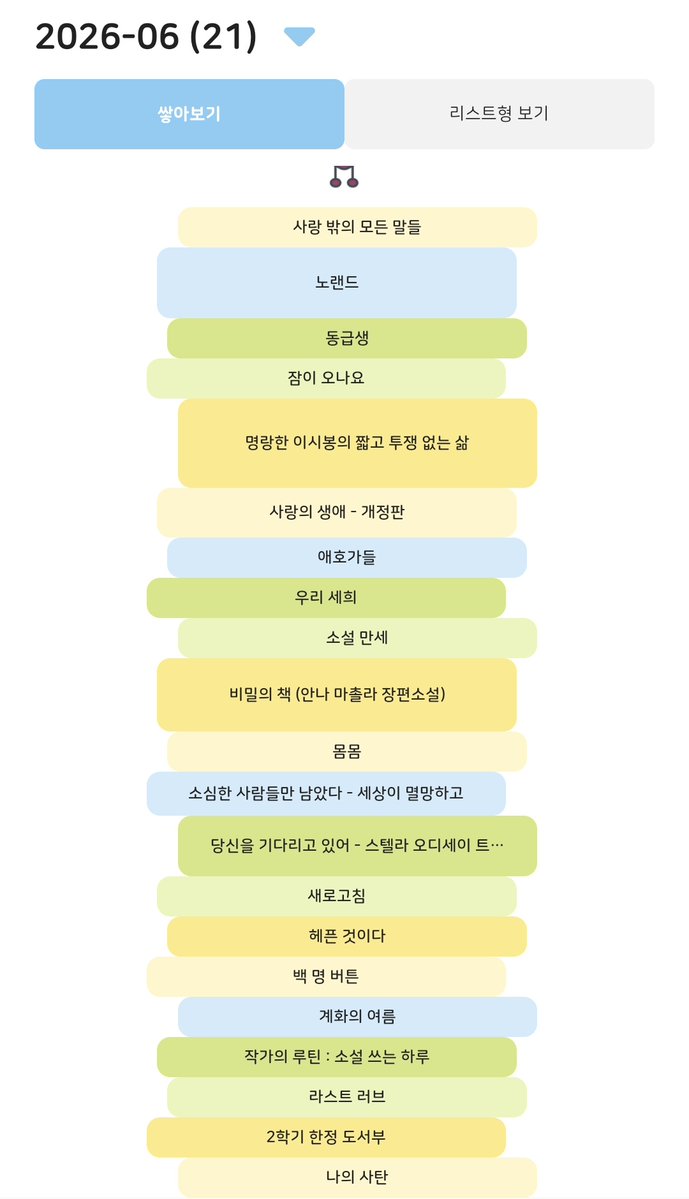 2026-06 (21)

쌓아보기

리스트형 보기

사랑 밖의 모든 말들

노랜드

동급생

잠이 오나요

명랑한 이시봉의 짧고 투쟁 없는 삶

사랑의 생애 - 개정판

애호가들

우리 세희

소설 만세

비밀의 책 (안나 마촐라 장편소설)

몸몸

소심한 사람들만 남았다 - 세상이 멸망하고

당신을 기다리고 있어 - 스텔라 오디세이 트…

새로고침

헤픈 것이다

백 명 버튼

계화의 여름

작가의 루틴 : 소설 쓰는 하루

라스트 러브

2학기 한정 도서부

나의 사탄